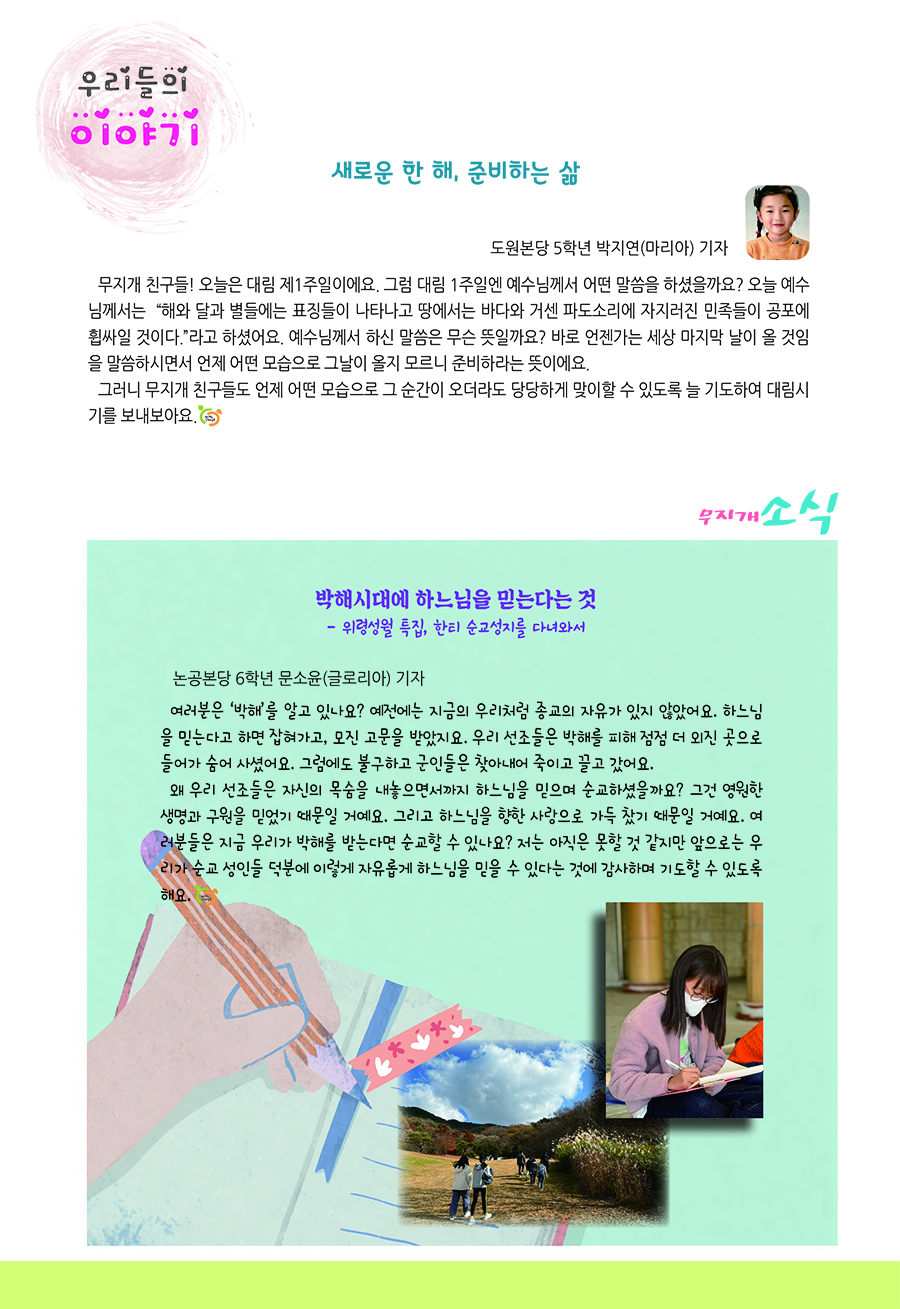 우리들의 이야기

새로운 한 해, 준비하는 삶

도원본당 5학년 박지연(마리아) 기자

무지개 친구들! 오늘은 대림 제1주일이에요. 그럼 대림 1주일엔 예수님께서 어떤 말씀을 하셨을까요? 오늘 예수님께서는 "해와 달과 별들에는 표징들이 나타나고 땅에서는 바다와 거센 파도소리에 자지러진 민족들이 공포에 휩싸일 것이다."라고 하셨어요. 예수님께서 하신 말씀은 무슨 뜻일까요? 바로 언젠가는 세상 마지막 날이 올 것임을 말씀하시면서 언제 어떤 모습으로 그날이 올지 모르니 준비하라는 뜻이에요.

그러니 무지개 친구들도 언제 어떤 모습으로 그 순간이 오더라도 당당하게 맞이할 수 있도록 늘 기도하여 대림시기를 보내보아요.

무지개 소식

박해시대에 하느님을 믿는다는 것
- 위령성월 특집, 한티 순교성지를 다녀와서

논공본당 6학년 문소윤(글로리아) 기자

여러분은 '박해'를 알고 있나요? 예전에는 지금의 우리처럼 종교의 자유가 있지 않았어요. 하느님을 믿는다고 하면 잡혀가고, 모진 고문을 받았지요. 우리 선조들은 박해를 피해 점점 더 외진 곳으로 들어가 숨어 사셨어요. 그럼에도 불구하고 군인들은 찾아내어 죽이고 끌고 갔어요.

왜 우리 선조들은 자신의 목숨을 내놓으면서까지 하느님을 믿으며 순교하셨을까요? 그건 영원한 생명과 구원을 믿었기 때문일 거예요. 그리고 하느님을 향한 사랑으로 가득 찼기 때문일 거예요. 여러분들은 지금 우리가 박해를 받는다면 순교할 수 있나요? 저는 아직은 못할 것 같지만 앞으로는 우리가 순교 성인들 덕분에 이렇게 자유롭게 하느님을 믿을 수 있다는 것에 감사하며 기도할 수 있도록 해요.